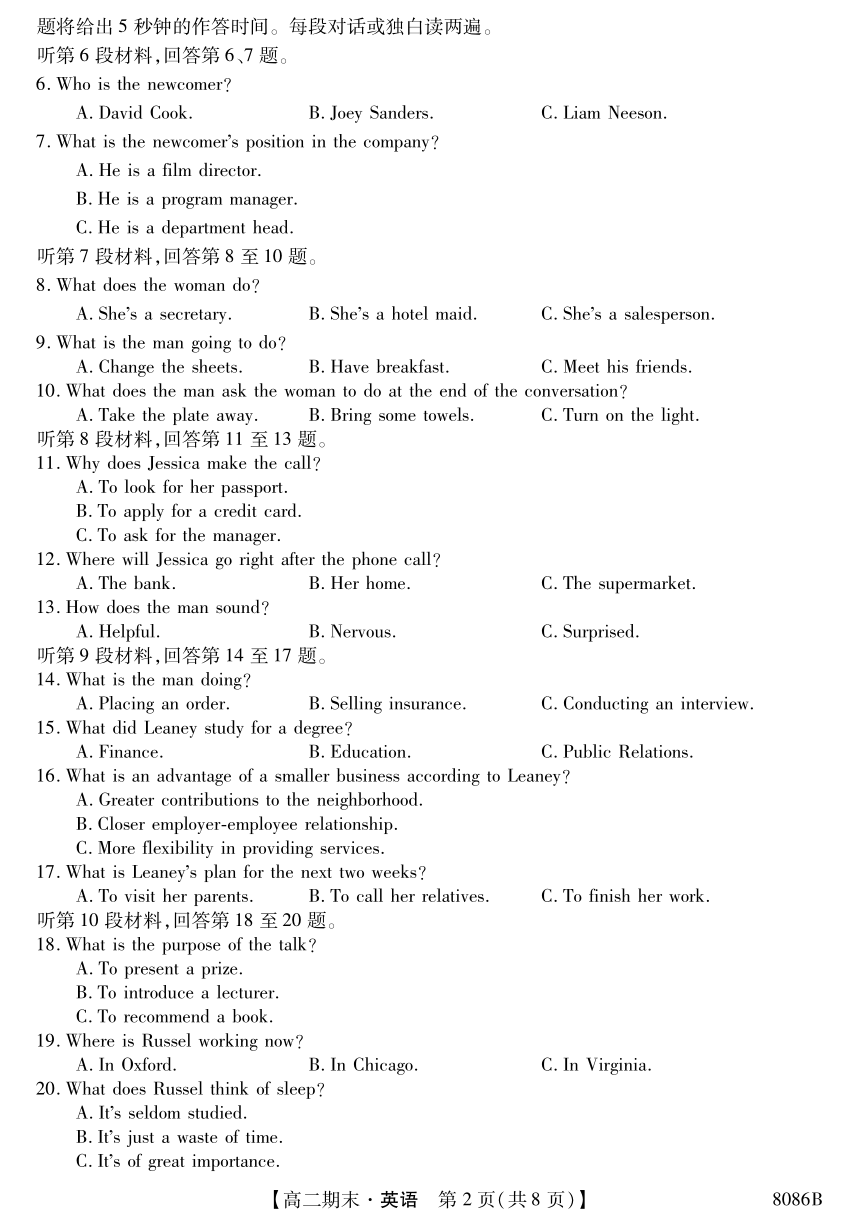 题将给出 5 秒钟的作答时间。每段对话或独白读两遍。
听第 6 段材料,回答第 6、7 题。
6. Who is the newcomer?
A. David Cook.
B. Joey Sanders.
C. Liam Neeson.
7. What is the newcomer's position in the company?
A. He is a film director.
B. He is a program manager.
C. He is a department head.
听第 7 段材料,回答第 8 至 10 题。
8. What does the woman do?
A. She's a secretary.
B. She's a hotel maid.
C. She's a salesperson.
9. What is the man going to do?
A. Change the sheets.
B. Have breakfast.
C. Meet his friends.
10. What does the man ask the woman to do at the end of the conversation?
A. Take the plate away.
B. Bring some towels.
C. Turn on the light.
听第 8 段材料,回答第 11 至 13 题。
11. Why does Jessica make the call?
A. To look for her passport.
B. To apply for a credit card.
C. To ask for the manager.
12. Where will Jessica go right after the phone call?
A. The bank.
B. Her home.
C. The supermarket.
13. How does the man sound?
A. Helpful.
B. Nervous.
C. Surprised.
听第 9 段材料,回答第 14 至 17 题。
14. What is the man doing?
A. Placing an order.
B. Selling insurance.
C. Conducting an interview.
15. What did Leaney study for a degree?
A. Finance.
B. Education.
C. Public Relations.
16. What is an advantage of a smaller business according to Leaney?
A. Greater contributions to the neighborhood.
B. Closer employer-employee relationship.
C. More flexibility in providing services.
17. What is Leaney's plan for the next two weeks?
A. To visit her parents.
B. To call her relatives.
C. To finish her work.
听第 10 段材料,回答第 18 至 20 题。
18. What is the purpose of the talk?
A. To present a prize.
B. To introduce a lecturer.
C. To recommend a book.
19. Where is Russel working now?
A. In Oxford.
B. In Chicago.
C. In Virginia.
20. What does Russel think of sleep?
A. It's seldom studied.
B. It's just a waste of time.
C. It's of great importance.

【高二期末·英语 第 2 页(共 8 页)】 8086B